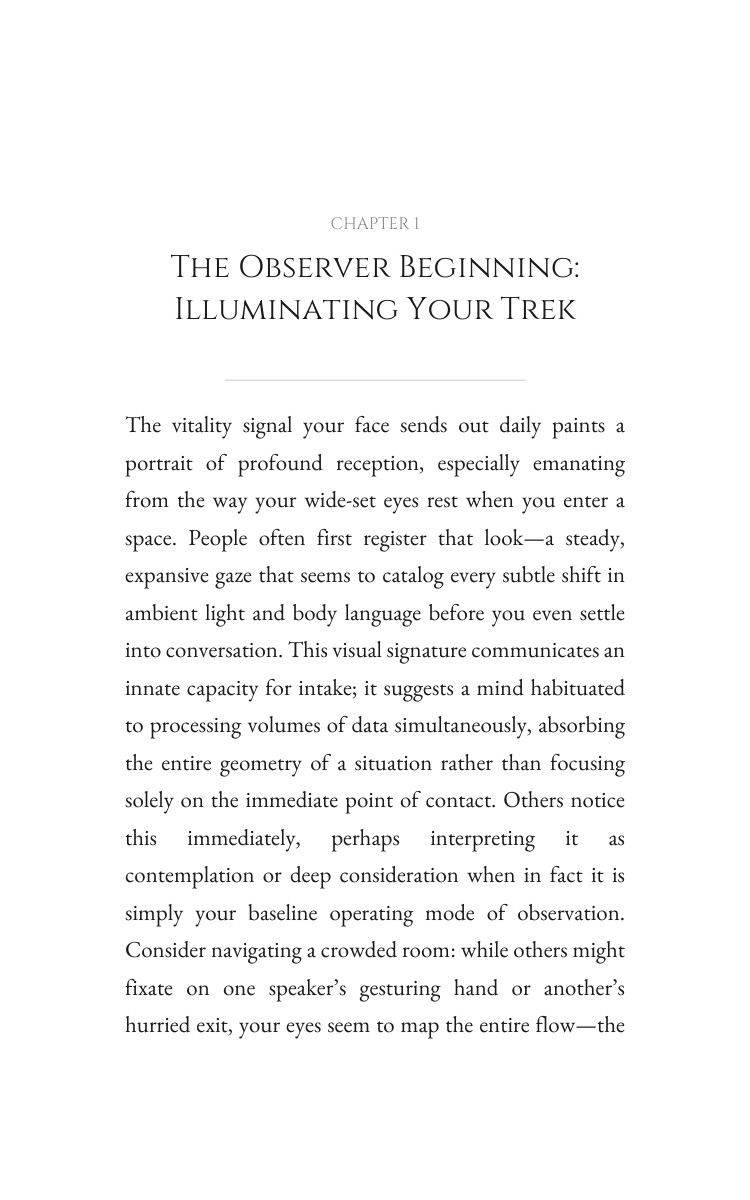 CHAPTER 1

THE OBSERVER BEGINNING: ILLUMINATING YOUR TREK

The vitality signal your face sends out daily paints a portrait of profound reception, especially emanating from the way your wide-set eyes rest when you enter a space. People often first register that look—a steady, expansive gaze that seems to catalog every subtle shift in ambient light and body language before you even settle into conversation. This visual signature communicates an innate capacity for intake; it suggests a mind habituated to processing volumes of data simultaneously, absorbing the entire geometry of a situation rather than focusing solely on the immediate point of contact. Others notice this immediately, perhaps interpreting it as contemplation or deep consideration when in fact it is simply your baseline operating mode of observation. Consider navigating a crowded room: while others might fixate on one speaker's gesturing hand or another's hurried exit, your eyes seem to map the entire flow—the